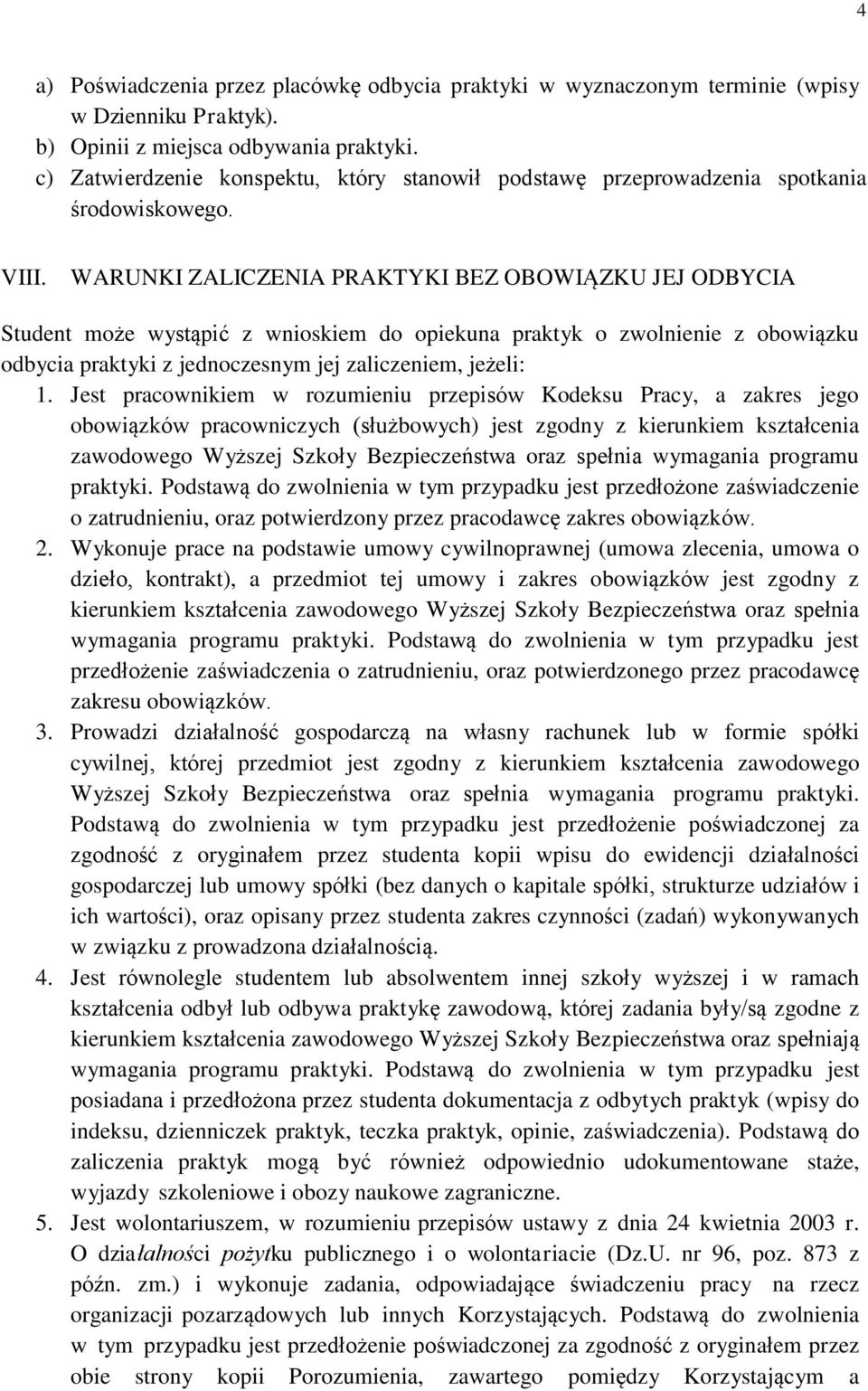 4

a) Poświadczenia przez placówkę odbycia praktyki w wyznaczonym terminie (wpisy w Dzienniku Praktyk).
b) Opinii z miejsca odbywania praktyki.
c) Zatwierdzenie konspektu, który stanowił podstawę przeprowadzenia spotkania środowiskowego.

VIII. WARUNKI ZALICZENIA PRAKTYKI BEZ OBOWIĄZKU JEJ ODBYCIA

Student może wystąpić z wnioskiem do opiekuna praktyk o zwolnienie z obowiązku odbycia praktyki z jednoczesnym jej zaliczeniem, jeżeli:
1. Jest pracownikiem w rozumieniu przepisów Kodeksu Pracy, a zakres jego obowiązków pracowniczych (służbowych) jest zgodny z kierunkiem kształcenia zawodowego Wyższej Szkoły Bezpieczeństwa oraz spełnia wymagania programu praktyki. Podstawą do zwolnienia w tym przypadku jest przedłożone zaświadczenie o zatrudnieniu, oraz potwierdzony przez pracodawcę zakres obowiązków.
2. Wykonuje prace na podstawie umowy cywilnoprawnej (umowa zlecenia, umowa o dzieło, kontrakt), a przedmiot tej umowy i zakres obowiązków jest zgodny z kierunkiem kształcenia zawodowego Wyższej Szkoły Bezpieczeństwa oraz spełnia wymagania programu praktyki. Podstawą do zwolnienia w tym przypadku jest przedłożenie zaświadczenia o zatrudnieniu, oraz potwierdzonego przez pracodawcę zakresu obowiązków.
3. Prowadzi działalność gospodarczą na własny rachunek lub w formie spółki cywilnej, której przedmiot jest zgodny z kierunkiem kształcenia zawodowego Wyższej Szkoły Bezpieczeństwa oraz spełnia wymagania programu praktyki. Podstawą do zwolnienia w tym przypadku jest przedłożenie poświadczonej za zgodność z oryginałem przez studenta kopii wpisu do ewidencji działalności gospodarczej lub umowy spółki (bez danych o kapitale spółki, strukturze udziałów i ich wartości), oraz opisany przez studenta zakres czynności (zadań) wykonywanych w związku z prowadzona działalnością.
4. Jest równolegle studentem lub absolwentem innej szkoły wyższej i w ramach kształcenia odbył lub odbywa praktykę zawodową, której zadania były/są zgodne z kierunkiem kształcenia zawodowego Wyższej Szkoły Bezpieczeństwa oraz spełniają wymagania programu praktyki. Podstawą do zwolnienia w tym przypadku jest posiadana i przedłożona przez studenta dokumentacja z odbytych praktyk (wpisy do indeksu, dzienniczek praktyk, teczka praktyk, opinie, zaświadczenia). Podstawą do zaliczenia praktyk mogą być również odpowiednio udokumentowane staże, wyjazdy szkoleniowe i obozy naukowe zagraniczne.
5. Jest wolontariuszem, w rozumieniu przepisów ustawy z dnia 24 kwietnia 2003 r. O działalności pożytku publicznego i o wolontariacie (Dz.U. nr 96, poz. 873 z późn. zm.) i wykonuje zadania, odpowiadające świadczeniu pracy na rzecz organizacji pozarządowych lub innych Korzystających. Podstawą do zwolnienia w tym przypadku jest przedłożenie poświadczonej za zgodność z oryginałem przez obie strony kopii Porozumienia, zawartego pomiędzy Korzystającym a